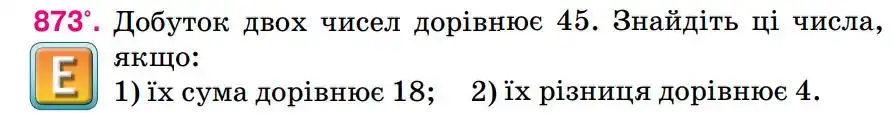 873°. Добуток двох чисел дорівнює 45. Знайдіть ці числа, якщо:

E

1) їх сума дорівнює 18;  2) їх різниця дорівнює 4.